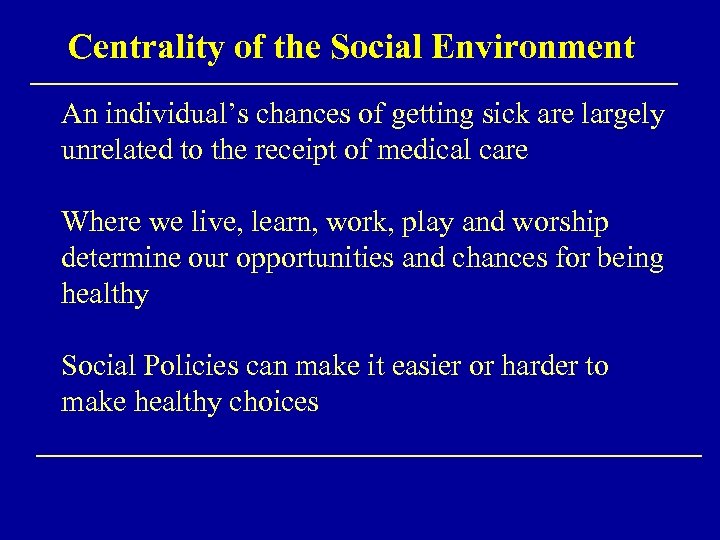 Centrality of the Social Environment

An individual’s chances of getting sick are largely unrelated to the receipt of medical care

Where we live, learn, work, play and worship determine our opportunities and chances for being healthy

Social Policies can make it easier or harder to make healthy choices